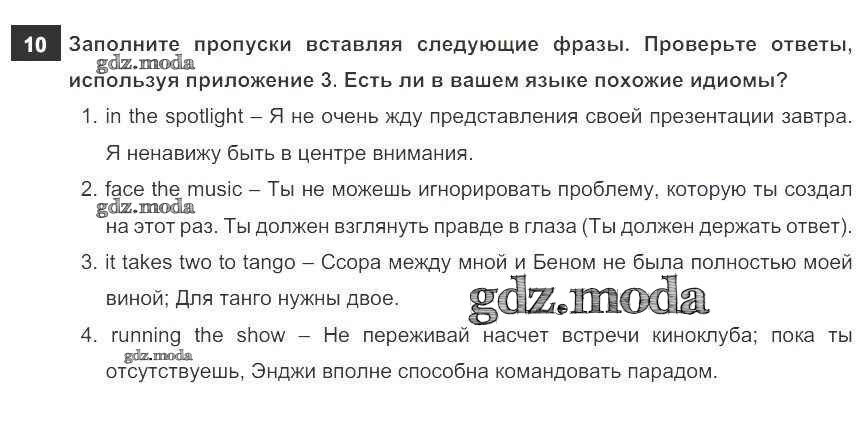 10 Заполните пропуски вставляя следующие фразы. Проверьте ответы, используя приложение 3. Есть ли в вашем языке похожие идиомы?

1. in the spotlight – Я не очень жду представления своей презентации завтра. Я ненавижу быть в центре внимания.

2. face the music – Ты не можешь игнорировать проблему, которую ты создал на этот раз. Ты должен взглянуть правде в глаза (Ты должен держать ответ).

3. it takes two to tango – Ссора между мной и Беном не была полностью моей виной; Для танго нужны двое.

4. running the show – Не переживай насчет встречи киноклуба; пока ты отсутствуешь, Энджи вполне способна командовать парадом.

gdz.moda